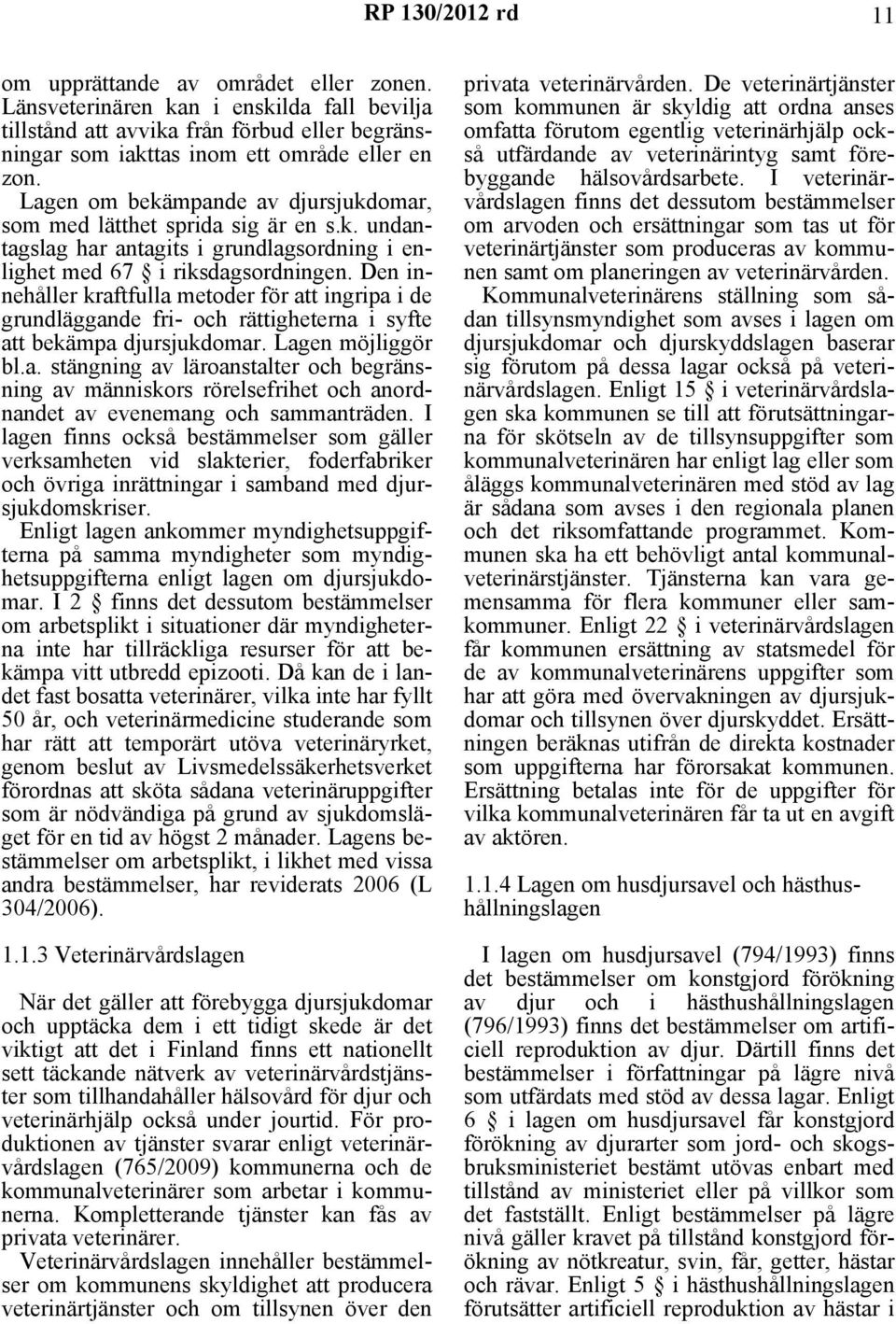 RP 130/2012 rd 11

om upprättande av området eller zonen. Länsveterinären kan i enskilda fall bevilja tillstånd att avvika från förbud eller begränsningar som iakttas inom ett område eller en zon.

Lagen om bekämpande av djursjukdomar, som med lätthet sprida sig är en s.k. undantagslag har antagits i grundlagsordning i enlighet med 67 § i riksdagsordningen. Den innehåller kraftfulla metoder för att ingripa i de grundläggande fri- och rättigheterna i syfte att bekämpa djursjukdomar. Lagen möjliggör bl.a. stängning av läroanstalter och begränsning av människors rörelsefrihet och anordnandet av evenemang och sammanträden. I lagen finns också bestämmelser som gäller verksamheten vid slakterier, foderfabriker och övriga inrättningar i samband med djursjukdomskriser.

Enligt lagen ankommer myndighetsuppgifterna på samma myndigheter som myndighetsuppgifterna enligt lagen om djursjukdomar. I 2 § finns det dessutom bestämmelser om arbetsplikt i situationer där myndigheterna inte har tillräckliga resurser för att bekämpa vitt utbredd epizooti. Då kan de i landet fast bosatta veterinärer, vilka inte har fyllt 50 år, och veterinärmedicine studerande som har rätt att temporärt utöva veterinäryrket, genom beslut av Livsmedelssäkerhetsverket förordnas att sköta sådana veterinäruppgifter som är nödvändiga på grund av sjukdomsläget för en tid av högst 2 månader. Lagens bestämmelser om arbetsplikt, i likhet med vissa andra bestämmelser, har reviderats 2006 (L 304/2006).

1.1.3 Veterinärvårdslagen

När det gäller att förebygga djursjukdomar och upptäcka dem i ett tidigt skede är det viktigt att det i Finland finns ett nationellt sett täckande nätverk av veterinärvårdstjänster som tillhandahåller hälsovård för djur och veterinärhjälp också under jourtid. För produktionen av tjänster svarar enligt veterinärvårdslagen (765/2009) kommunerna och de kommunalveterinärer som arbetar i kommunerna. Kompletterande tjänster kan fås av privata veterinärer.

Veterinärvårdslagen innehåller bestämmelser om kommunens skyldighet att producera veterinärtjänster och om tillsynen över den privata veterinärvården. De veterinärtjänster som kommunen är skyldig att ordna anses omfatta förutom egentlig veterinärhjälp också utfärdande av veterinärintyg samt förebyggande hälsovårdsarbete. I veterinärvårdslagen finns det dessutom bestämmelser om arvoden och ersättningar som tas ut för veterinärtjänster som produceras av kommunen samt om planeringen av veterinärvården.

Kommunalveterinärens ställning som sådan tillsynsmyndighet som avses i lagen om djursjukdomar och djurskyddslagen baserar sig förutom på dessa lagar också på veterinärvårdslagen. Enligt 15 § i veterinärvårdslagen ska kommunen se till att förutsättningarna för skötseln av de tillsynsuppgifter som kommunalveterinären har enligt lag eller som åläggs kommunalveterinären med stöd av lag är sådana som avses i den regionala planen och det riksomfattande programmet. Kommunen ska ha ett behövligt antal kommunalveterinärstjänster. Tjänsterna kan vara gemensamma för flera kommuner eller samkommuner. Enligt 22 § i veterinärvårdslagen får kommunen ersättning av statsmedel för de av kommunalveterinärens uppgifter som har att göra med övervakningen av djursjukdomar och tillsynen över djurskyddet. Ersättningen beräknas utifrån de direkta kostnader som uppgifterna har förorsakat kommunen. Ersättning betalas inte för de uppgifter för vilka kommunalveterinären får ta ut en avgift av aktören.

1.1.4 Lagen om husdjursavel och hästhushållningslagen

I lagen om husdjursavel (794/1993) finns det bestämmelser om konstgjord förökning av djur och i hästhushållningslagen (796/1993) finns det bestämmelser om artificiell reproduktion av djur. Därtill finns det bestämmelser i författningar på lägre nivå som utfärdats med stöd av dessa lagar. Enligt 6 § i lagen om husdjursavel får konstgjord förökning av djurarter som jord- och skogsbruksministeriet bestämt utövas enbart med tillstånd av ministeriet eller på villkor som det fastställt. Enligt bestämmelser på lägre nivå gäller kravet på tillstånd konstgjord förökning av nötkreatur, svin, får, getter, hästar och rävar. Enligt 5 § i hästhushållningslagen förutsätter artificiell reproduktion av hästar i